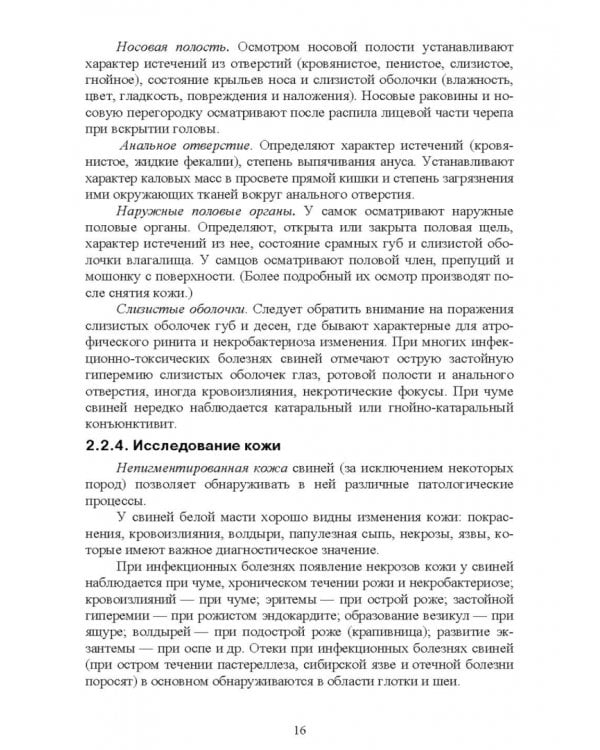 Носовая полость. Осмотром носовой полости устанавливают характер истечений из отверстий (кровянистое, пенистое, слизистое, гнойное), состояние крыльев носа и слизистой оболочки (влажность, цвет, гладкость, повреждения и наложения). Носовые раковины и носовую перегородку осматривают после распила лицевой части черепа при вскрытии головы.

Анальное отверстие. Определяют характер истечений (кровянистое, жидкие фекалии), степень выпячивания ануса. Устанавливают характер каловых масс в просвете прямой кишки и степень загрязнения ими окружающих тканей вокруг анального отверстия.

Наружные половые органы. У самок осматривают наружные половые органы. Определяют, открыта или закрыта половая щель, характер истечений из нее, состояние срамных губ и слизистой оболочки влагалища. У самцов осматривают половой член, препуций и мошонку с поверхности. (Более подробный их осмотр производят после снятия кожи.)

Слизистые оболочки. Следует обратить внимание на поражения слизистых оболочек губ и десен, где бывают характерные для атрофического ринита и некробактериоза изменения. При многих инфекционно-токсических болезнях свиней отмечают острую застойную гиперемию слизистых оболочек глаз, ротовой полости и анального отверстия, иногда кровоизлияния, некротические фокусы. При чуме свиней нередко наблюдается катаральный или гнойно-катаральный конъюнктивит.

2.2.4. Исследование кожи

Непигментированная кожа свиней (за исключением некоторых пород) позволяет обнаруживать в ней различные патологические процессы.

У свиней белой масти хорошо видны изменения кожи: покраснения, кровоизлияния, волдыри, папулезная сыпь, некрозы, язвы, которые имеют важное диагностическое значение.

При инфекционных болезнях появление некрозов кожи у свиней наблюдается при чуме, хроническом течении рожи и некробактериозе; кровоизлияний — при чуме; эритемы — при острой роже; застойной гиперемии — при рожистом эндокардите; образование везикул — при ящуре; волдырей — при подострой роже (крапивница); развитие экзантемы — при оспе и др. Отеки при инфекционных болезнях свиней (при остром течении пастереллеза, сибирской язве и отечной болезни поросят) в основном обнаруживаются в области глотки и шеи.

16